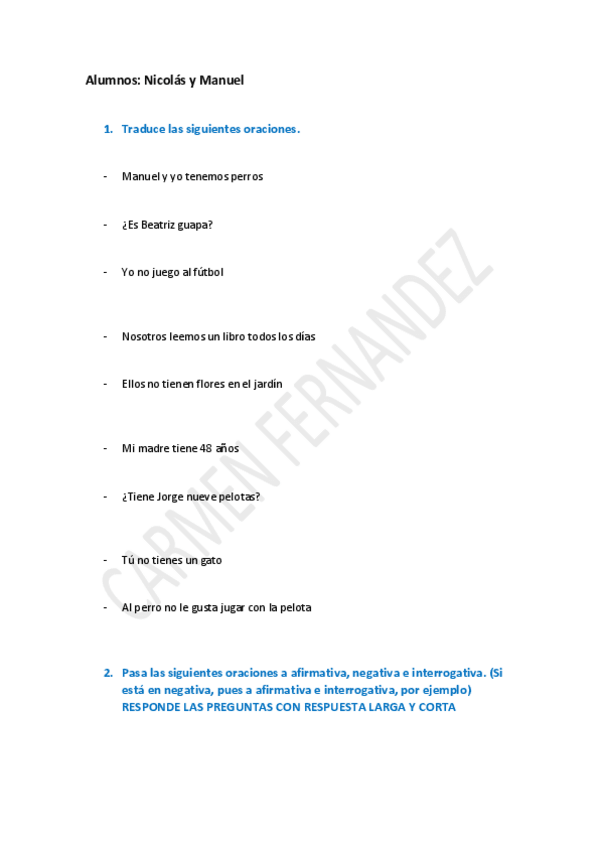 Alumnos: Nicolás y Manuel

1. Traduce las siguientes oraciones.

- Manuel y yo tenemos perros

- ¿Es Beatriz guapa?

- Yo no juego al fútbol

- Nosotros leemos un libro todos los días

- Ellos no tienen flores en el jardín

- Mi madre tiene 48 años

- ¿Tiene Jorge nueve pelotas?

- Tú no tienes un gato

- Al perro no le gusta jugar con la pelota

2. Pasa las siguientes oraciones a afirmativa, negativa e interrogativa. (Si está en negativa, pues a afirmativa e interrogativa, por ejemplo) RESPONDE LAS PREGUNTAS CON RESPUESTA LARGA Y CORTA

CARMEN FERNANDEZ